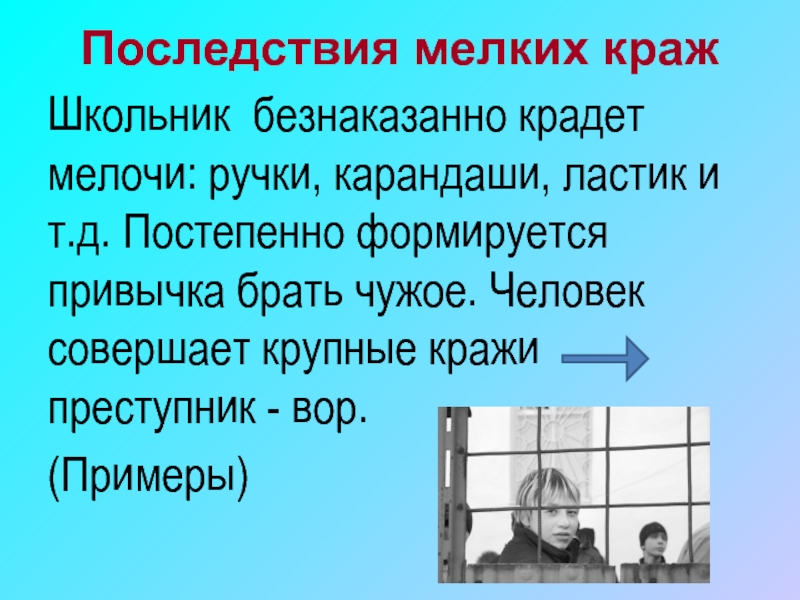 Последствия мелких краж

Школьник безнаказанно крадет мелочи: ручки, карандаши, ластик и т.д. Постепенно формируется привычка брать чужое. Человек совершает крупные кражи преступник - вор.

(Примеры)